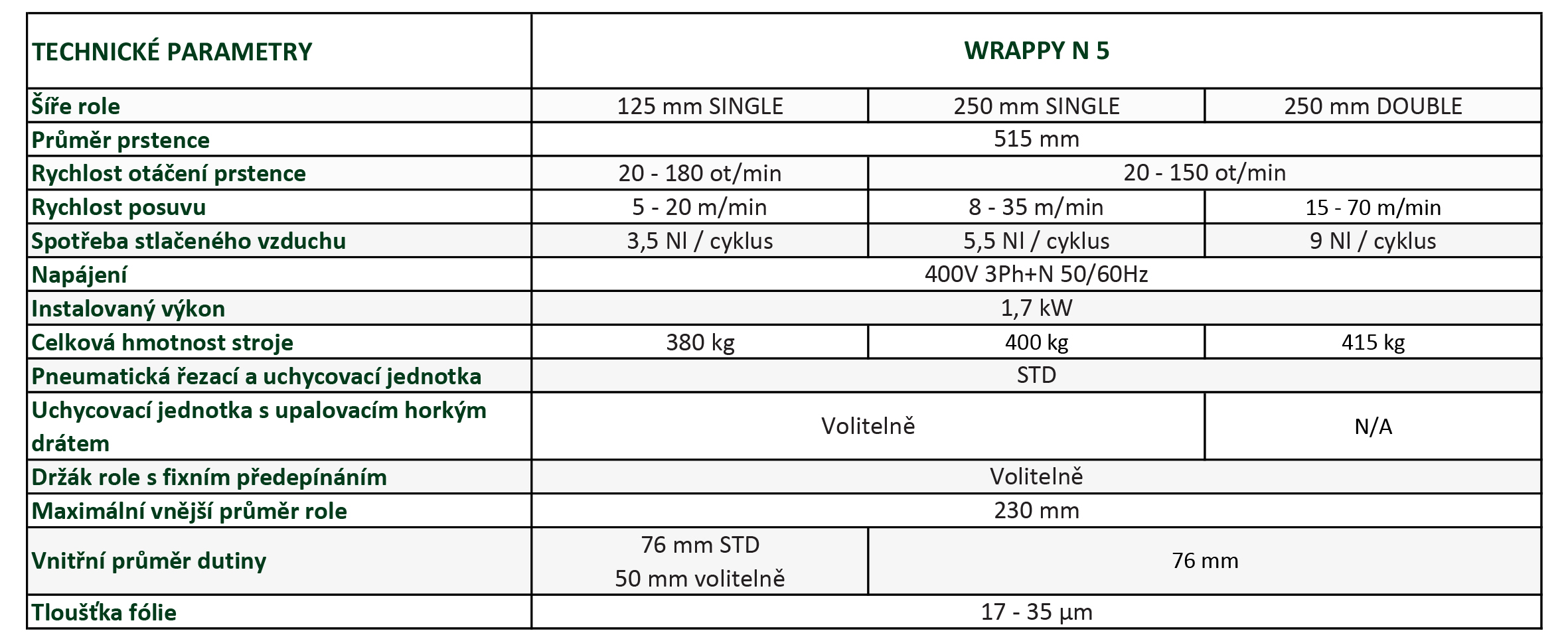 | TECHNICKÉ PARAMETRY | WRAPPY N 5 | | |
|---|---|---|---|
| Šíře role | 125 mm SINGLE | 250 mm SINGLE | 250 mm DOUBLE |
| Průměr prstence | 515 mm | | |
| Rychlost otáčení prstence | 20 - 180 ot/min | 20 - 150 ot/min | |
| Rychlost posuvu | 5 - 20 m/min | 8 - 35 m/min | 15 - 70 m/min |
| Spotřeba stlačeného vzduchu | 3,5 Nl / cyklus | 5,5 Nl / cyklus | 9 Nl / cyklus |
| Napájení | 400V 3Ph+N 50/60Hz | | |
| Instalovaný výkon | 1,7 kW | | |
| Celková hmotnost stroje | 380 kg | 400 kg | 415 kg |
| Pneumatická řezací a uchycovací jednotka | STD | | |
| Uchycovací jednotka s upalovacím horkým drátem | Volitelně | | N/A |
| Držák role s fixním předepínáním | Volitelně | | |
| Maximální vnější průměr role | 230 mm | | |
| Vnitřní průměr dutiny | 76 mm STD 50 mm volitelně | 76 mm | |
| Tloušťka fólie | 17 - 35 µm | | |